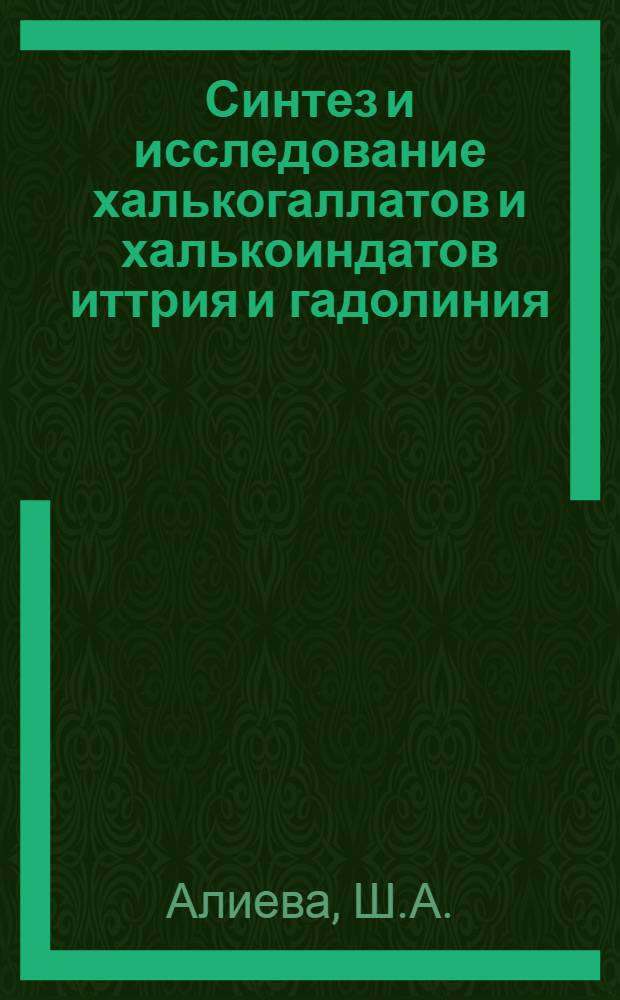 Синтез и исследование халькогаллатов и халькоиндатов иттрия и гадолиния

Алиева, Ш.А.